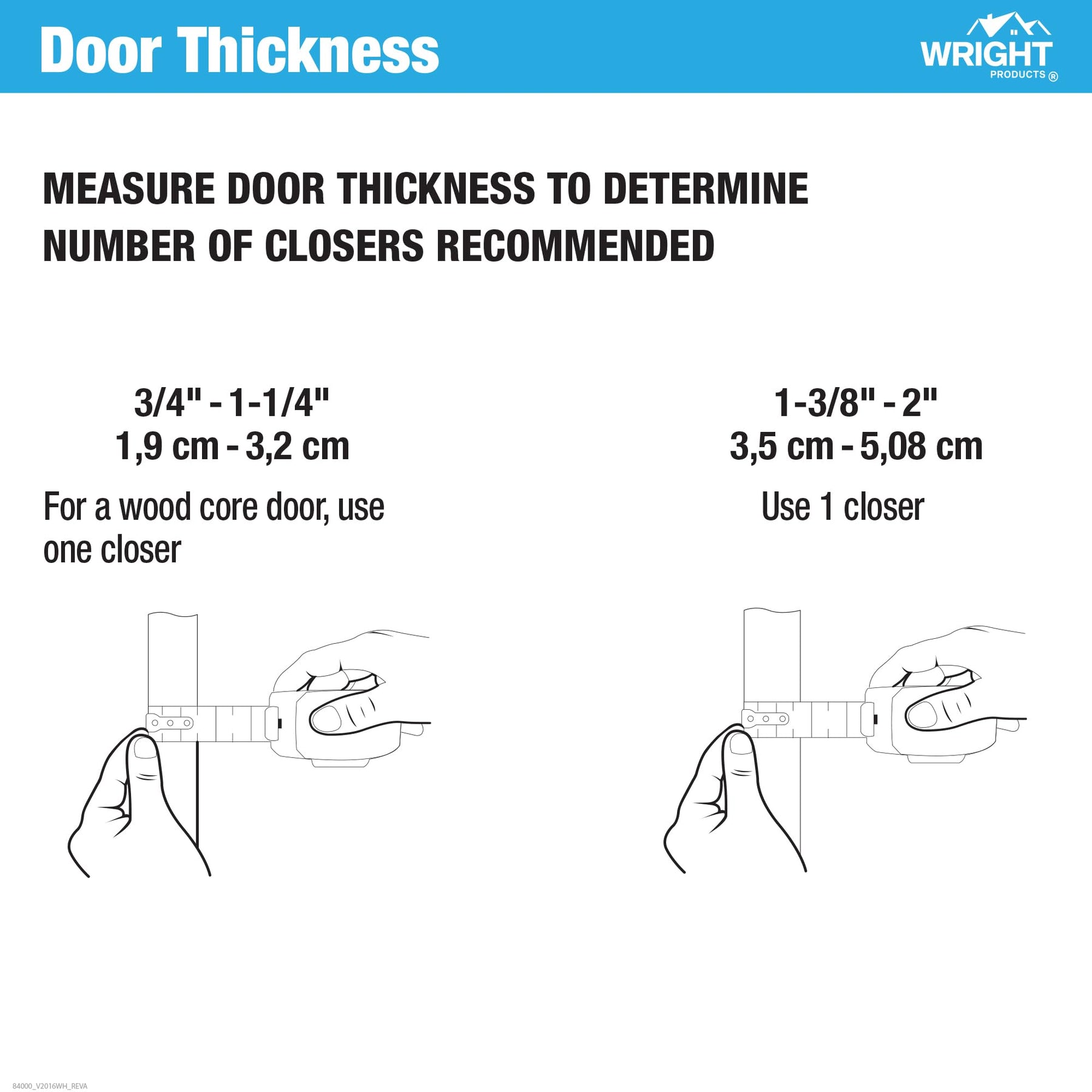 Door Thickness

WRIGHT PRODUCTS ®

MEASURE DOOR THICKNESS TO DETERMINE NUMBER OF CLOSERS RECOMMENDED

3/4" - 1-1/4"
1,9 cm - 3,2 cm

For a wood core door, use one closer

1-3/8" - 2"
3,5 cm - 5,08 cm

Use 1 closer

84000_V2016WH_REVA